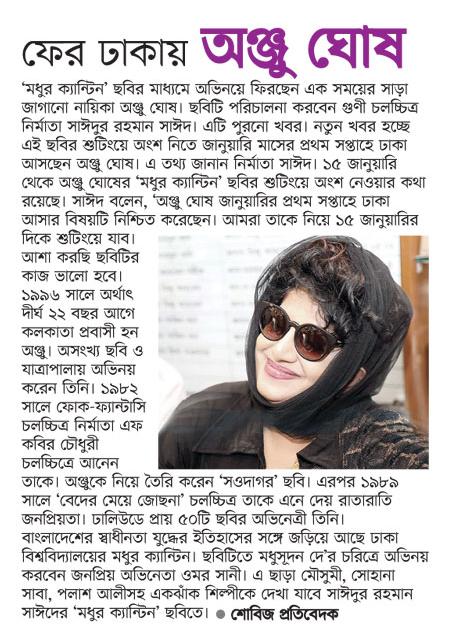 ফের ঢাকায় অঞ্জু ঘোষ

'মধুর ক্যান্টিন' ছবির মাধ্যমে অভিনয়ে ফিরছেন এক সময়ের সাড়া জাগানো নায়িকা অঞ্জু ঘোষ। ছবিটি পরিচালনা করবেন গুণী চলচ্চিত্র নির্মাতা সাঈদুর রহমান সাঈদ। এটি পুরনো খবর। নতুন খবর হচ্ছে এই ছবির শুটিংয়ে অংশ নিতে জানুয়ারি মাসের প্রথম সপ্তাহে ঢাকা আসছেন অঞ্জু ঘোষ। এ তথ্য জানান নির্মাতা সাঈদ। ১৫ জানুয়ারি থেকে অঞ্জু ঘোষের 'মধুর ক্যান্টিন' ছবির শুটিংয়ে অংশ নেওয়ার কথা রয়েছে। সাঈদ বলেন, 'অঞ্জু ঘোষ জানুয়ারির প্রথম সপ্তাহে ঢাকা আসার বিষয়টি নিশ্চিত করেছেন। আমরা তাকে নিয়ে ১৫ জানুয়ারির দিকে শুটিংয়ে যাব। আশা করছি ছবিটির কাজ ভালো হবে। ১৯৯৬ সালে অর্থাৎ দীর্ঘ ২২ বছর আগে কলকাতা প্রবাসী হন অঞ্জু। অসংখ্য ছবি ও যাত্রাপালায় অভিনয় করেন তিনি। ১৯৮২ সালে ফোক-ফ্যান্টাসি চলচ্চিত্র নির্মাতা এফ কবির চৌধুরী চলচ্চিত্রে আনেন তাকে। অঞ্জুকে নিয়ে তৈরি করেন 'সওদাগর' ছবি। এরপর ১৯৮৯ সালে 'বেদের মেয়ে জোছনা' চলচ্চিত্র তাকে এনে দেয় রাতারাতি জনপ্রিয়তা। ঢালিউডে প্রায় ৫০টি ছবির অভিনেত্রী তিনি। বাংলাদেশের স্বাধীনতা যুদ্ধের ইতিহাসের সঙ্গে জড়িয়ে আছে ঢাকা বিশ্ববিদ্যালয়ের মধুর ক্যান্টিন। ছবিটিতে মধুসূদন দে'র চরিত্রে অভিনয় করবেন জনপ্রিয় অভিনেতা ওমর সানী। এ ছাড়া মৌসুমী, সোহানা সাবা, পলাশ আলীসহ একঝাঁক শিল্পীকে দেখা যাবে সাঈদুর রহমান সাঈদের 'মধুর ক্যান্টিন' ছবিতে। ● শোবিজ প্রতিবেদক